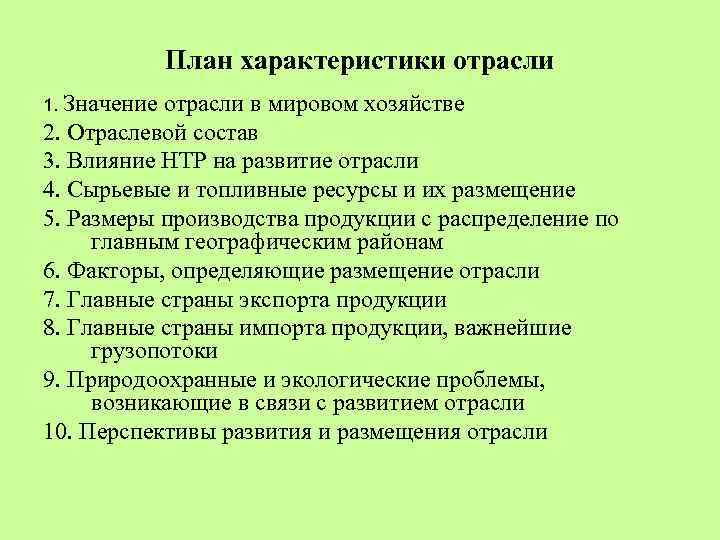 План характеристики отрасли

1. Значение отрасли в мировом хозяйстве
2. Отраслевой состав
3. Влияние НТР на развитие отрасли
4. Сырьевые и топливные ресурсы и их размещение
5. Размеры производства продукции с распределение по главным географическим районам
6. Факторы, определяющие размещение отрасли
7. Главные страны экспорта продукции
8. Главные страны импорта продукции, важнейшие грузопотоки
9. Природоохранные и экологические проблемы, возникающие в связи с развитием отрасли
10. Перспективы развития и размещения отрасли